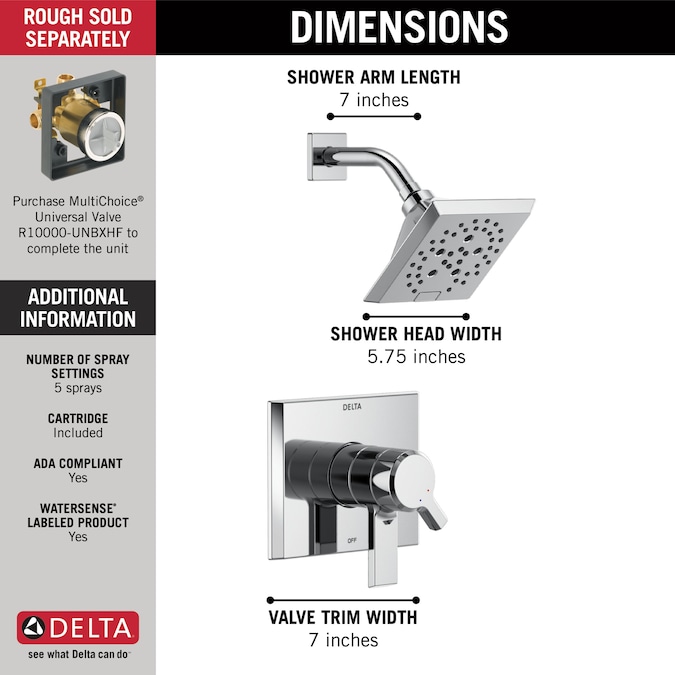 ROUGH SOLD SEPARATELY

Purchase MultiChoice® Universal Valve R10000-UNBXHF to complete the unit

ADDITIONAL INFORMATION

NUMBER OF SPRAY SETTINGS
5 sprays

CARTRIDGE
Included

ADA COMPLIANT
Yes

WATERSENSE® LABELED PRODUCT
Yes

DELTA
see what Delta can do™

DIMENSIONS

SHOWER ARM LENGTH
7 inches

SHOWER HEAD WIDTH
5.75 inches

DELTA

OFF

VALVE TRIM WIDTH
7 inches